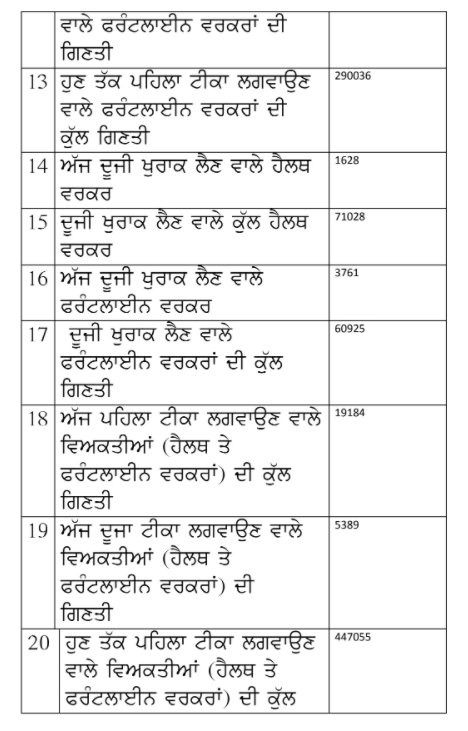 |  | ਵਾਲੇ ਫਰੰਟਲਾਈਨ ਵਰਕਰਾਂ ਦੀ ਗਿਣਤੀ |  |
|---|---|---|
| 13 | ਹੁਣ ਤੱਕ ਪਹਿਲਾ ਟੀਕਾ ਲਗਵਾਉਣ ਵਾਲੇ ਫਰੰਟਲਾਈਨ ਵਰਕਰਾਂ ਦੀ ਕੁੱਲ ਗਿਣਤੀ | 290036 |
| 14 | ਅੱਜ ਦੂਜੀ ਖੁਰਾਕ ਲੈਣ ਵਾਲੇ ਹੈਲਥ ਵਰਕਰ | 1628 |
| 15 | ਦੂਜੀ ਖੁਰਾਕ ਲੈਣ ਵਾਲੇ ਕੁੱਲ ਹੈਲਥ ਵਰਕਰ | 71028 |
| 16 | ਅੱਜ ਦੂਜੀ ਖੁਰਾਕ ਲੈਣ ਵਾਲੇ ਫਰੰਟਲਾਈਨ ਵਰਕਰ | 3761 |
| 17 | ਦੂਜੀ ਖੁਰਾਕ ਲੈਣ ਵਾਲੇ ਫਰੰਟਲਾਈਨ ਵਰਕਰਾਂ ਦੀ ਕੁੱਲ ਗਿਣਤੀ | 60925 |
| 18 | ਅੱਜ ਪਹਿਲਾ ਟੀਕਾ ਲਗਵਾਉਣ ਵਾਲੇ ਵਿਅਕਤੀਆਂ (ਹੈਲਥ ਤੇ ਫਰੰਟਲਾਈਨ ਵਰਕਰਾਂ) ਦੀ ਕੁੱਲ ਗਿਣਤੀ | 19184 |
| 19 | ਅੱਜ ਦੂਜਾ ਟੀਕਾ ਲਗਵਾਉਣ ਵਾਲੇ ਵਿਅਕਤੀਆਂ (ਹੈਲਥ ਤੇ ਫਰੰਟਲਾਈਨ ਵਰਕਰਾਂ) ਦੀ ਗਿਣਤੀ | 5389 |
| 20 | ਹੁਣ ਤੱਕ ਪਹਿਲਾ ਟੀਕਾ ਲਗਵਾਉਣ ਵਾਲੇ ਵਿਅਕਤੀਆਂ (ਹੈਲਥ ਤੇ ਫਰੰਟਲਾਈਨ ਵਰਕਰਾਂ) ਦੀ ਕੁੱਲ | 447055 |